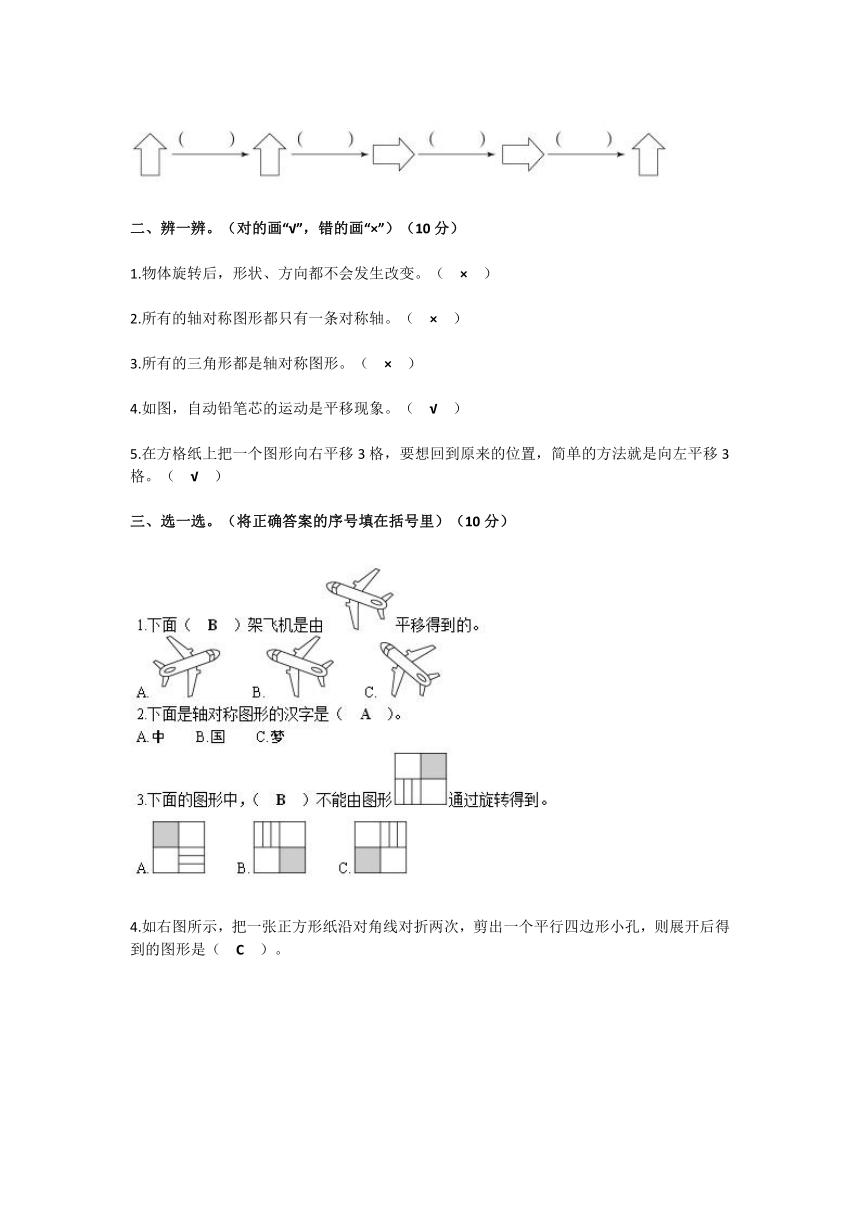 (　　) (　　) (　　) (　　)

二、辨一辨。（对的画“√”，错的画“×”）（10 分）

1.物体旋转后，形状、方向都不会发生改变。（ × ）

2.所有的轴对称图形都只有一条对称轴。（ × ）

3.所有的三角形都是轴对称图形。（ × ）

4.如图，自动铅笔芯的运动是平移现象。（ √ ）

5.在方格纸上把一个图形向右平移 3 格，要想回到原来的位置，简单的方法就是向左平移 3 格。（ √ ）

三、选一选。（将正确答案的序号填在括号里）（10 分）

1.下面（ B ）架飞机是由　　平移得到的。
A.　B.　C.

2.下面是轴对称图形的汉字是（ A ）。
A.中　B.国　C.梦

3.下面的图形中，（ B ）不能由图形　通过旋转得到。
A.　B.　C.

4.如右图所示，把一张正方形纸沿对角线对折两次，剪出一个平行四边形小孔，则展开后得到的图形是（ C ）。